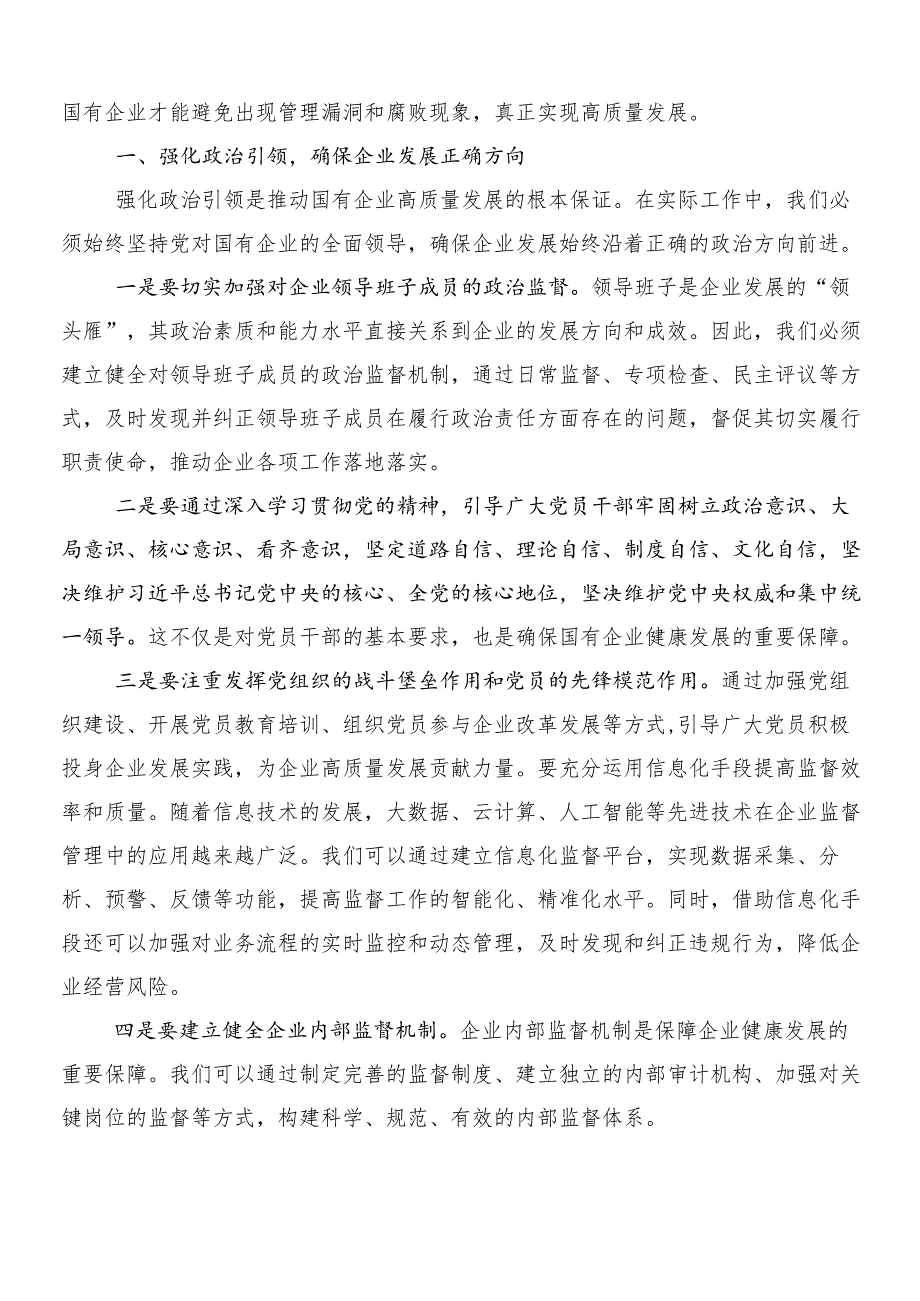 国有企业才能避免出现管理漏洞和腐败现象，真正实现高质量发展。

一、强化政治引领，确保企业发展正确方向

强化政治引领是推动国有企业高质量发展的根本保证。在实际工作中，我们必须始终坚持党对国有企业的全面领导，确保企业发展始终沿着正确的政治方向前进。

一是要切实加强对企业领导班子成员的政治监督。领导班子是企业发展的“领头雁”，其政治素质和能力水平直接关系到企业的发展方向和成效。因此，我们必须建立健全对领导班子成员的政治监督机制，通过日常监督、专项检查、民主评议等方式，及时发现并纠正领导班子成员在履行政治责任方面存在的问题，督促其切实履行职责使命，推动企业各项工作落地落实。

二是要通过深入学习贯彻党的精神，引导广大党员干部牢固树立政治意识、大局意识、核心意识、看齐意识，坚定道路自信、理论自信、制度自信、文化自信，坚决维护习近平总书记党中央的核心、全党的核心地位，坚决维护党中央权威和集中统一领导。这不仅是对党员干部的基本要求，也是确保国有企业健康发展的重要保障。

三是要注重发挥党组织的战斗堡垒作用和党员的先锋模范作用。通过加强党组织建设、开展党员教育培训、组织党员参与企业改革发展等方式，引导广大党员积极投身企业发展实践，为企业高质量发展贡献力量。要充分运用信息化手段提高监督效率和质量。随着信息技术的发展，大数据、云计算、人工智能等先进技术在企业监督管理中的应用越来越广泛。我们可以通过建立信息化监督平台，实现数据采集、分析、预警、反馈等功能，提高监督工作的智能化、精准化水平。同时，借助信息化手段还可以加强对业务流程的实时监控和动态管理，及时发现和纠正违规行为，降低企业经营风险。

四是要建立健全企业内部监督机制。企业内部监督机制是保障企业健康发展的重要保障。我们可以通过制定完善的监督制度、建立独立的内部审计机构、加强对关键岗位的监督等方式，构建科学、规范、有效的内部监督体系。